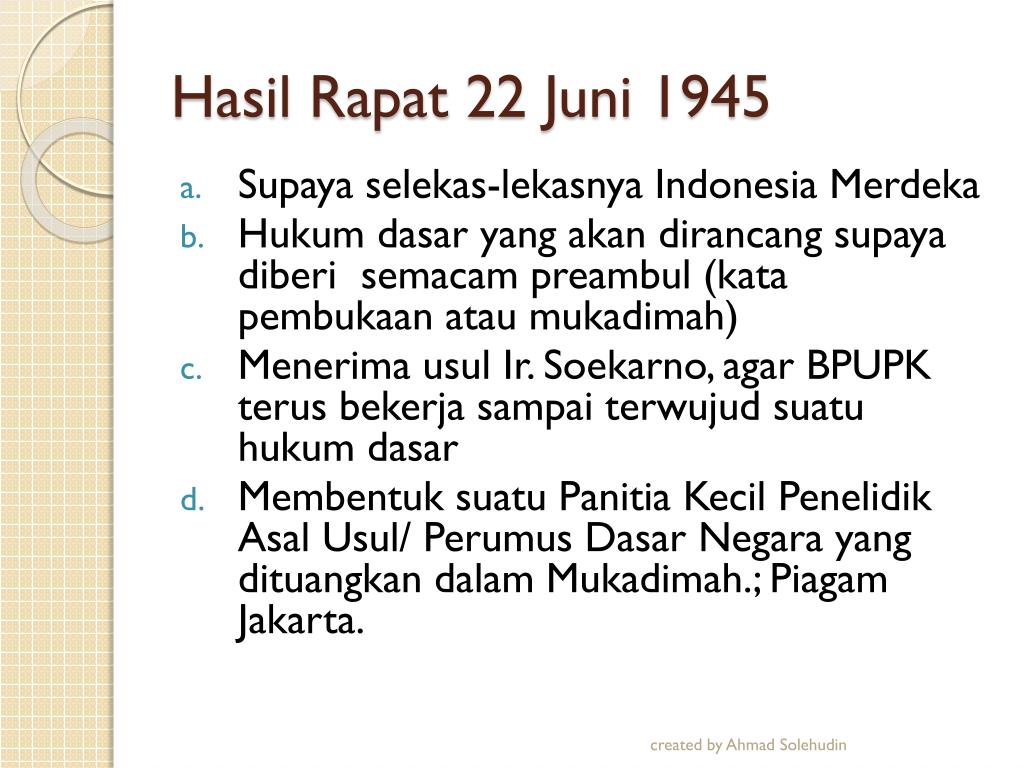 Hasil Rapat 22 Juni 1945

a. Supaya selekas-lekasnya Indonesia Merdeka
b. Hukum dasar yang akan dirancang supaya diberi semacam preambul (kata pembukaan atau mukadimah)
c. Menerima usul Ir. Soekarno, agar BPUPK terus bekerja sampai terwujud suatu hukum dasar
d. Membentuk suatu Panitia Kecil Penelidik Asal Usul/ Perumus Dasar Negara yang dituangkan dalam Mukadimah.; Piagam Jakarta.

created by Ahmad Solehudin